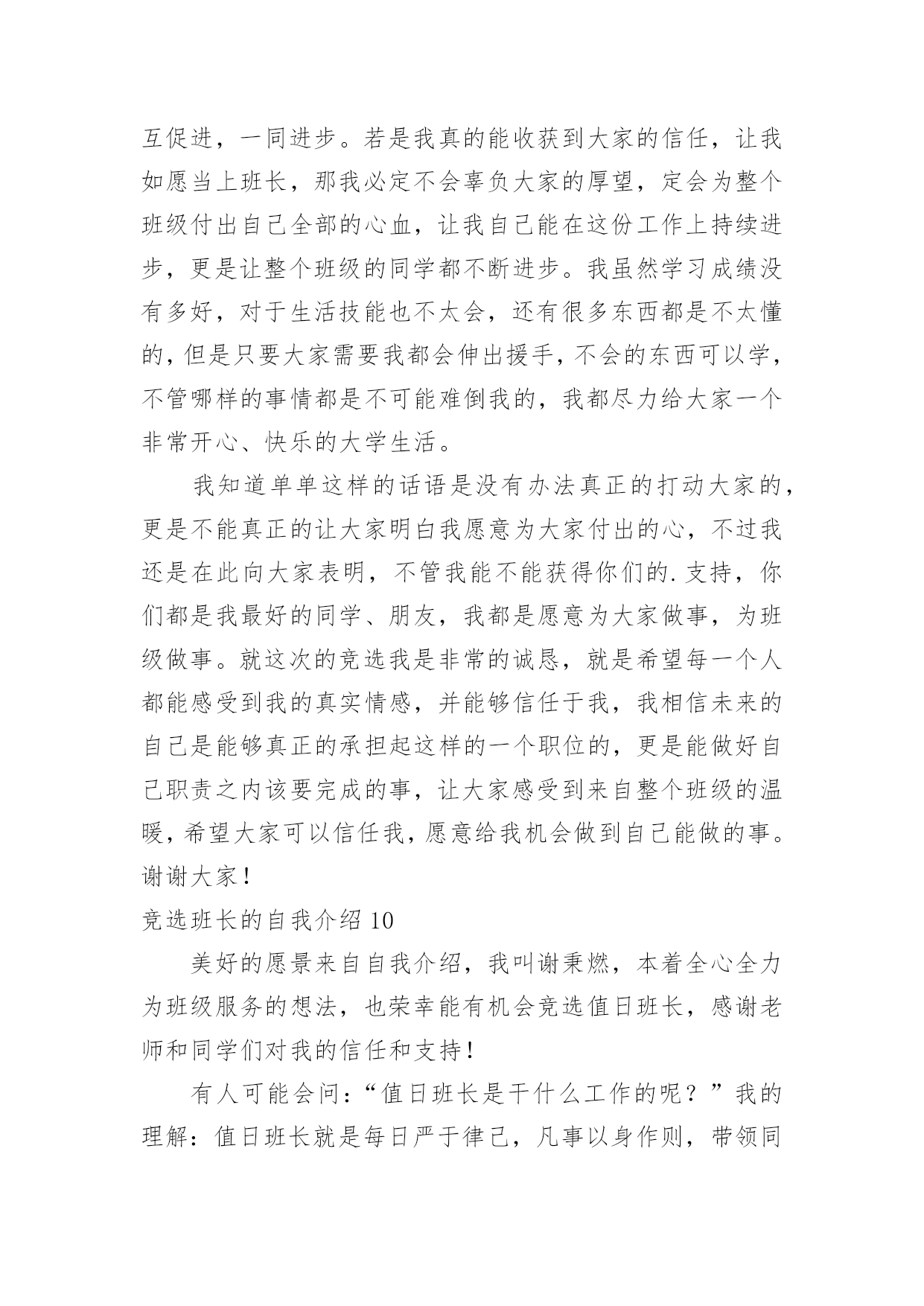 互促进，一同进步。若是我真的能收获到大家的信任，让我如愿当上班长，那我必定不会辜负大家的厚望，定会为整个班级付出自己全部的心血，让我自己能在这份工作上持续进步，更是让整个班级的同学都不断进步。我虽然学习成绩没有多好，对于生活技能也不太会，还有很多东西都是不太懂的，但是只要大家需要我都会伸出援手，不会的东西可以学，不管哪样的事情都是不可能难倒我的，我都尽力给大家一个非常开心、快乐的大学生活。

我知道单单这样的话语是没有办法真正的打动大家的，更是不能真正的让大家明白我愿意为大家付出的心，不过我还是在此向大家表明，不管我能不能获得你们的.支持，你们都是我最好的同学、朋友，我都是愿意为大家做事，为班级做事。就这次的竞选我是非常的诚恳，就是希望每一个人都能感受到我的真实情感，并能够信任于我，我相信未来的自己是能够真正的承担起这样的一个职位的，更是能做好自己职责之内该要完成的事，让大家感受到来自整个班级的温暖，希望大家可以信任我，愿意给我机会做到自己能做的事。谢谢大家！

竞选班长的自我介绍 10

美好的愿景来自自我介绍，我叫谢秉燃，本着全心全力为班级服务的想法，也荣幸能有机会竞选值日班长，感谢老师和同学们对我的信任和支持！

有人可能会问：“值日班长是干什么工作的呢？”我的理解：值日班长就是每日严于律己，凡事以身作则，带领同